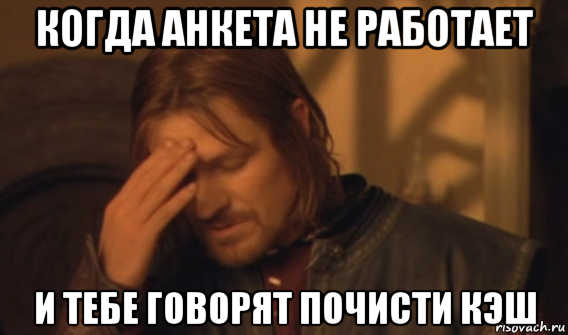 КОГДА АНКЕТА НЕ РАБОТАЕТ

И ТЕБЕ ГОВОРЯТ ПОЧИСТИ КЭШ

risovach.ru